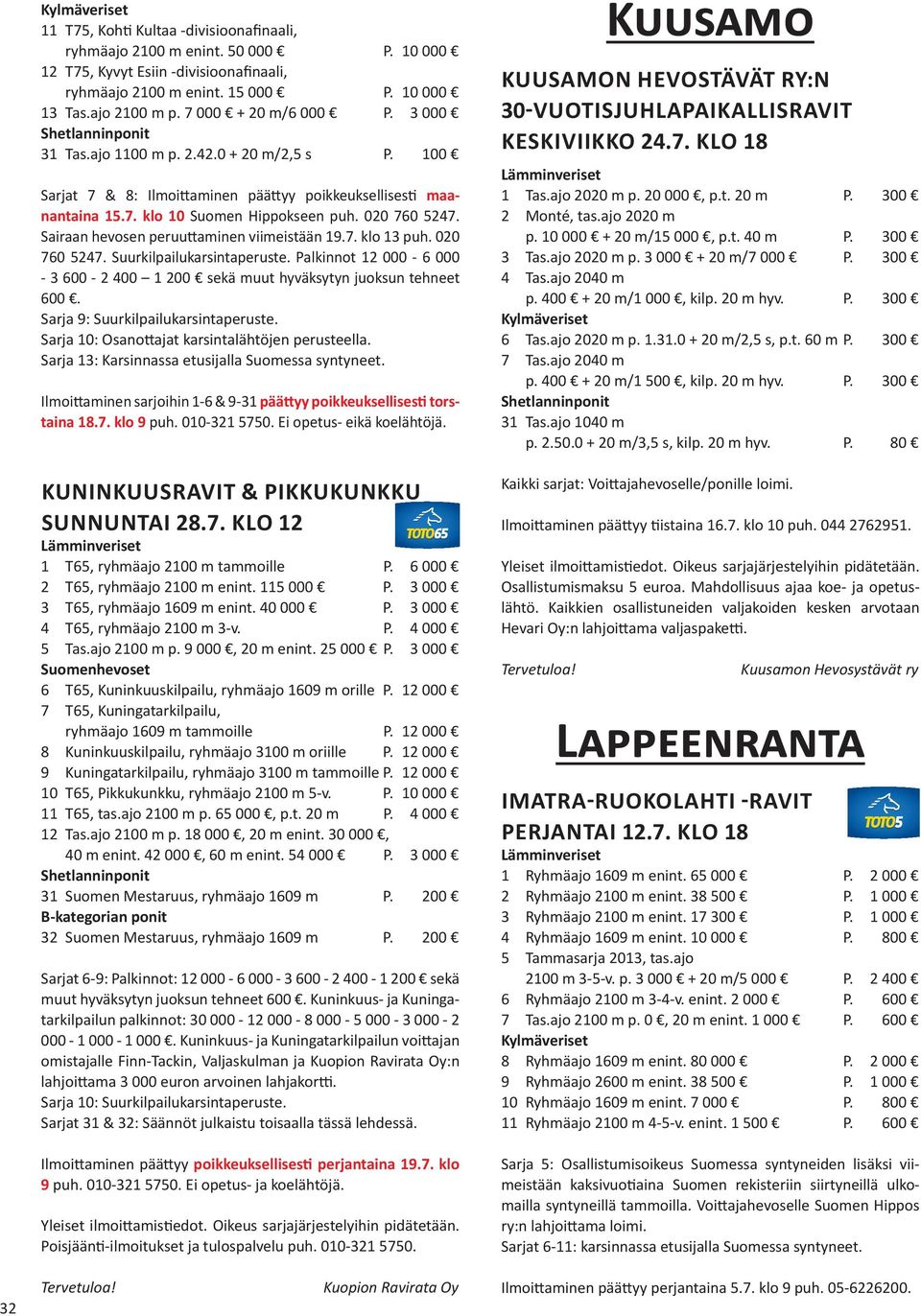 Kylmäveriset
11 T75, Kohti Kultaa -divisioonafinaali, ryhmäajo 2100 m enint. 50 000 € P. 10 000 €
12 T75, Kyvyt Esiin -divisioonafinaali, ryhmäajo 2100 m enint. 15 000 € P. 10 000 €
13 Tas.ajo 2100 m p. 7 000 € + 20 m/6 000 € P. 3 000 €
Shetlanninponit
31 Tas.ajo 1100 m p. 2.42.0 + 20 m/2,5 s P. 100 €

Sarjat 7 & 8: Ilmoittaminen päättyy poikkeuksellisesti maanantaina 15.7. klo 10 Suomen Hippokseen puh. 020 760 5247. Sairaan hevosen peruuttaminen viimeistään 19.7. klo 13 puh. 020 760 5247. Suurkilpailukarsintaperuste. Palkinnot 12 000 - 6 000 - 3 600 - 2 400 – 1 200 € sekä muut hyväksytyn juoksun tehneet 600 €.
Sarja 9: Suurkilpailukarsintaperuste.
Sarja 10: Osanottajat karsintalähtöjen perusteella.
Sarja 13: Karsinnassa etusijalla Suomessa syntyneet.

Ilmoittaminen sarjoihin 1-6 & 9-31 päättyy poikkeuksellisesti torstaina 18.7. klo 9 puh. 010-321 5750. Ei opetus- eikä koelähtöjä.

KUNINKUUSRAVIT & PIKKUKUNKKU
SUNNUNTAI 28.7. KLO 12
TOTO65
Lämminveriset
1 T65, ryhmäajo 2100 m tammoille P. 6 000 €
2 T65, ryhmäajo 2100 m enint. 115 000 € P. 3 000 €
3 T65, ryhmäajo 1609 m enint. 40 000 € P. 3 000 €
4 T65, ryhmäajo 2100 m 3-v. P. 4 000 €
5 Tas.ajo 2100 m p. 9 000 €, 20 m enint. 25 000 € P. 3 000 €
Suomenhevoset
6 T65, Kuninkuuskilpailu, ryhmäajo 1609 m orille P. 12 000 €
7 T65, Kuningatarkilpailu, ryhmäajo 1609 m tammoille P. 12 000 €
8 Kuninkuuskilpailu, ryhmäajo 3100 m oriille P. 12 000 €
9 Kuningatarkilpailu, ryhmäajo 3100 m tammoille P. 12 000 €
10 T65, Pikkukunkku, ryhmäajo 2100 m 5-v. P. 10 000 €
11 T65, tas.ajo 2100 m p. 65 000 €, p.t. 20 m P. 4 000 €
12 Tas.ajo 2100 m p. 18 000 €, 20 m enint. 30 000 €, 40 m enint. 42 000 €, 60 m enint. 54 000 € P. 3 000 €
Shetlanninponit
31 Suomen Mestaruus, ryhmäajo 1609 m P. 200 €
B-kategorian ponit
32 Suomen Mestaruus, ryhmäajo 1609 m P. 200 €

Sarjat 6-9: Palkinnot: 12 000 - 6 000 - 3 600 - 2 400 - 1 200 € sekä muut hyväksytyn juoksun tehneet 600 €. Kuninkuus- ja Kuningatarkilpailun palkinnot: 30 000 - 12 000 - 8 000 - 5 000 - 3 000 - 2 000 - 1 000 - 1 000 €. Kuninkuus- ja Kuningatarkilpailun voittajan omistajalle Finn-Tackin, Valjaskulman ja Kuopion Ravirata Oy:n lahjoittama 3 000 euron arvoinen lahjakortti.
Sarja 10: Suurkilpailukarsintaperuste.
Sarjat 31 & 32: Säännöt julkaistu toisaalla tässä lehdessä.

Ilmoittaminen päättyy poikkeuksellisesti perjantaina 19.7. klo 9 puh. 010-321 5750. Ei opetus- ja koelähtöjä.

Yleiset ilmoittamistiedot. Oikeus sarjajärjestelyihin pidätetään. Poisjäänti-ilmoitukset ja tulospalvelu puh. 010-321 5750.

Tervetuloa! Kuopion Ravirata Oy

32

KUUSAMO

KUUSAMON HEVOSTÄVÄT RY:N 30-VUOTISJUHLAPAIKALLISRAVIT
KESKIVIIKKO 24.7. KLO 18
Lämminveriset
1 Tas.ajo 2020 m p. 20 000 €, p.t. 20 m P. 300 €
2 Monté, tas.ajo 2020 m p. 10 000 € + 20 m/15 000 €, p.t. 40 m P. 300 €
3 Tas.ajo 2020 m p. 3 000 € + 20 m/7 000 € P. 300 €
4 Tas.ajo 2040 m p. 400 € + 20 m/1 000 €, kilp. 20 m hyv. P. 300 €
Kylmäveriset
6 Tas.ajo 2020 m p. 1.31.0 + 20 m/2,5 s, p.t. 60 m P. 300 €
7 Tas.ajo 2040 m p. 400 € + 20 m/1 500 €, kilp. 20 m hyv. P. 300 €
Shetlanninponit
31 Tas.ajo 1040 m p. 2.50.0 + 20 m/3,5 s, kilp. 20 m hyv. P. 80 €

Kaikki sarjat: Voittajahevoselle/ponille loimi.

Ilmoittaminen päättyy tiistaina 16.7. klo 10 puh. 044 2762951.

Yleiset ilmoittamistiedot. Oikeus sarjajärjestelyihin pidätetään. Osallistumismaksu 5 euroa. Mahdollisuus ajaa koe- ja opetuslähtö. Kaikkien osallistuneiden valjakoiden kesken arvotaan Hevari Oy:n lahjoittama valjaspaketti.

Tervetuloa! Kuusamon Hevosystävät ry

LAPPEENRANTA

IMATRA-RUOKOLAHTI -RAVIT
PERJANTAI 12.7. KLO 18
TOTO5
Lämminveriset
1 Ryhmäajo 1609 m enint. 65 000 € P. 2 000 €
2 Ryhmäajo 2100 m enint. 38 500 € P. 1 000 €
3 Ryhmäajo 2100 m enint. 17 300 € P. 1 000 €
4 Ryhmäajo 1609 m enint. 10 000 € P. 800 €
5 Tammasarja 2013, tas.ajo 2100 m 3-5-v. p. 3 000 € + 20 m/5 000 € P. 2 400 €
6 Ryhmäajo 2100 m 3-4-v. enint. 2 000 € P. 600 €
7 Tas.ajo 2100 m p. 0 €, 20 m enint. 1 000 € P. 600 €
Kylmäveriset
8 Ryhmäajo 1609 m enint. 80 000 € P. 2 000 €
9 Ryhmäajo 2600 m enint. 38 500 € P. 1 000 €
10 Ryhmäajo 1609 m enint. 7 000 € P. 800 €
11 Ryhmäajo 2100 m 4-5-v. enint. 1 500 € P. 600 €

Sarja 5: Osallistumisoikeus Suomessa syntyneiden lisäksi viimeistään kaksivuotiaina Suomen rekisteriin siirtyneillä ulkomailla syntyneillä tammoilla. Voittajahevoselle Suomen Hippos ry:n lahjoittama loimi.
Sarjat 6-11: karsinnassa etusijalla Suomessa syntyneet.

Ilmoittaminen päättyy perjantaina 5.7. klo 9 puh. 05-6226200.